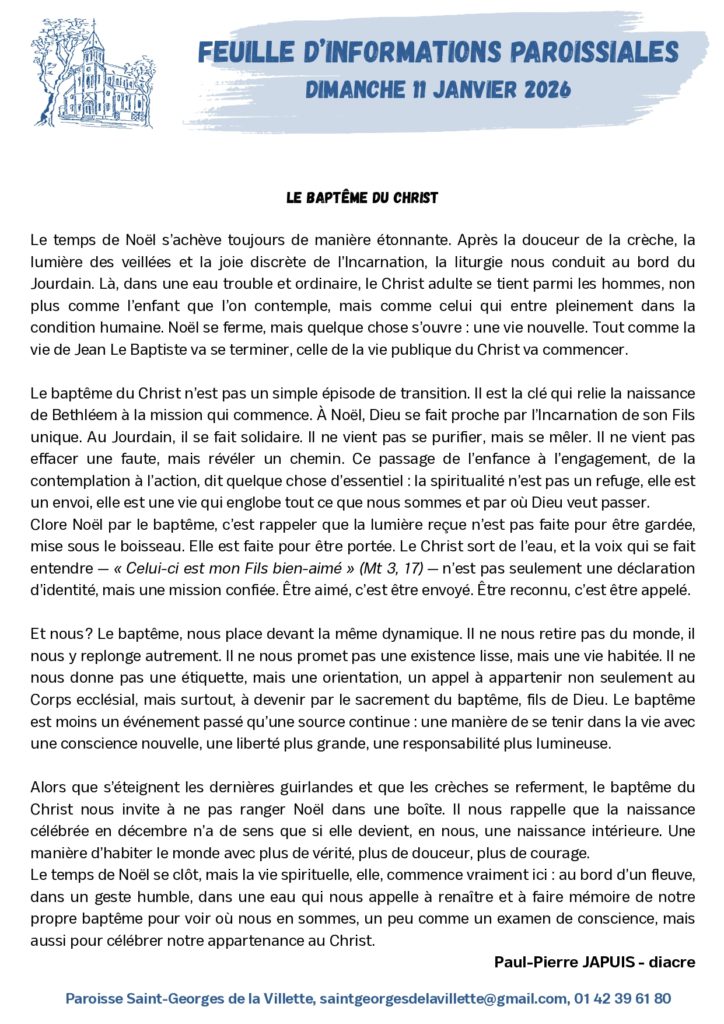 FEUILLE D'INFORMATIONS PAROISSIALES
DIMANCHE 11 JANVIER 2026

LE BAPTÊME DU CHRIST

Le temps de Noël s'achève toujours de manière étonnante. Après la douceur de la crèche, la lumière des veillées et la joie discrète de l'Incarnation, la liturgie nous conduit au bord du Jourdain. Là, dans une eau trouble et ordinaire, le Christ adulte se tient parmi les hommes, non plus comme l'enfant que l'on contemple, mais comme celui qui entre pleinement dans la condition humaine. Noël se ferme, mais quelque chose s'ouvre : une vie nouvelle. Tout comme la vie de Jean Le Baptiste va se terminer, celle de la vie publique du Christ va commencer.

Le baptême du Christ n'est pas un simple épisode de transition. Il est la clé qui relie la naissance de Bethléem à la mission qui commence. À Noël, Dieu se fait proche par l'Incarnation de son Fils unique. Au Jourdain, il se fait solidaire. Il ne vient pas se purifier, mais se mêler. Il ne vient pas effacer une faute, mais révéler un chemin. Ce passage de l'enfance à l'engagement, de la contemplation à l'action, dit quelque chose d'essentiel : la spiritualité n'est pas un refuge, elle est un envoi, elle est une vie qui englobe tout ce que nous sommes et par où Dieu veut passer.
Clore Noël par le baptême, c'est rappeler que la lumière reçue n'est pas faite pour être gardée, mise sous le boisseau. Elle est faite pour être portée. Le Christ sort de l'eau, et la voix qui se fait entendre — « Celui-ci est mon Fils bien-aimé » (Mt 3, 17) — n'est pas seulement une déclaration d'identité, mais une mission confiée. Être aimé, c'est être envoyé. Être reconnu, c'est être appelé.

Et nous? Le baptême, nous place devant la même dynamique. Il ne nous retire pas du monde, il nous y replonge autrement. Il ne nous promet pas une existence lisse, mais une vie habitée. Il ne nous donne pas une étiquette, mais une orientation, un appel à appartenir non seulement au Corps ecclésial, mais surtout, à devenir par le sacrement du baptême, fils de Dieu. Le baptême est moins un événement passé qu'une source continue : une manière de se tenir dans la vie avec une conscience nouvelle, une liberté plus grande, une responsabilité plus lumineuse.

Alors que s'éteignent les dernières guirlandes et que les crèches se referment, le baptême du Christ nous invite à ne pas ranger Noël dans une boîte. Il nous rappelle que la naissance célébrée en décembre n'a de sens que si elle devient, en nous, une naissance intérieure. Une manière d'habiter le monde avec plus de vérité, plus de douceur, plus de courage.
Le temps de Noël se clôt, mais la vie spirituelle, elle, commence vraiment ici : au bord d'un fleuve, dans un geste humble, dans une eau qui nous appelle à renaître et à faire mémoire de notre propre baptême pour voir où nous en sommes, un peu comme un examen de conscience, mais aussi pour célébrer notre appartenance au Christ.

Paul-Pierre JAPUIS - diacre

Paroisse Saint-Georges de la Villette, saintgeorgesdelavillette@gmail.com, 01 42 39 61 80